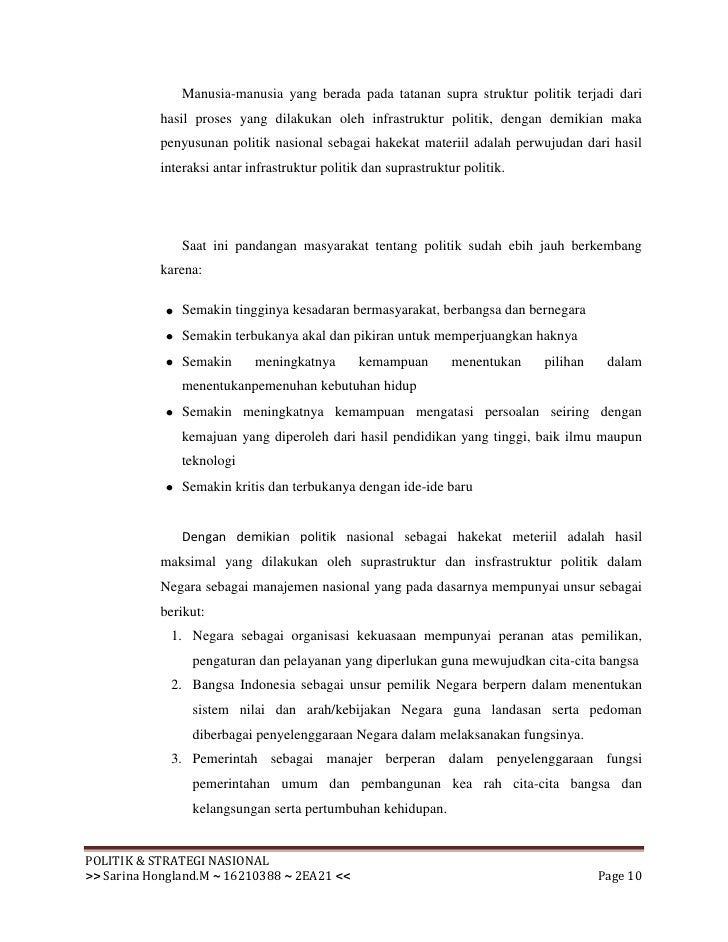 Manusia-manusia yang berada pada tatanan supra struktur politik terjadi dari hasil proses yang dilakukan oleh infrastruktur politik, dengan demikian maka penyusunan politik nasional sebagai hakekat materiil adalah perwujudan dari hasil interaksi antar infrastruktur politik dan suprastruktur politik.

Saat ini pandangan masyarakat tentang politik sudah ebih jauh berkembang karena:

- Semakin tingginya kesadaran bermasyarakat, berbangsa dan bernegara
- Semakin terbukanya akal dan pikiran untuk memperjuangkan haknya
- Semakin meningkatnya kemampuan menentukan pilihan dalam menentukanpemenuhan kebutuhan hidup
- Semakin meningkatnya kemampuan mengatasi persoalan seiring dengan kemajuan yang diperoleh dari hasil pendidikan yang tinggi, baik ilmu maupun teknologi
- Semakin kritis dan terbukanya dengan ide-ide baru

Dengan demikian politik nasional sebagai hakekat meteriil adalah hasil maksimal yang dilakukan oleh suprastruktur dan insfrastruktur politik dalam Negara sebagai manajemen nasional yang pada dasarnya mempunyai unsur sebagai berikut:

1. Negara sebagai organisasi kekuasaan mempunyai peranan atas pemilikan, pengaturan dan pelayanan yang diperlukan guna mewujudkan cita-cita bangsa
2. Bangsa Indonesia sebagai unsur pemilik Negara berpern dalam menentukan sistem nilai dan arah/kebijakan Negara guna landasan serta pedoman diberbagai penyelenggaraan Negara dalam melaksanakan fungsinya.
3. Pemerintah sebagai manajer berperan dalam penyelenggaraan fungsi pemerintahan umum dan pembangunan kea rah cita-cita bangsa dan kelangsungan serta pertumbuhan kehidupan.

POLITIK & STRATEGI NASIONAL
>> Sarina Hongland.M ~ 16210388 ~ 2EA21 <<
Page 10